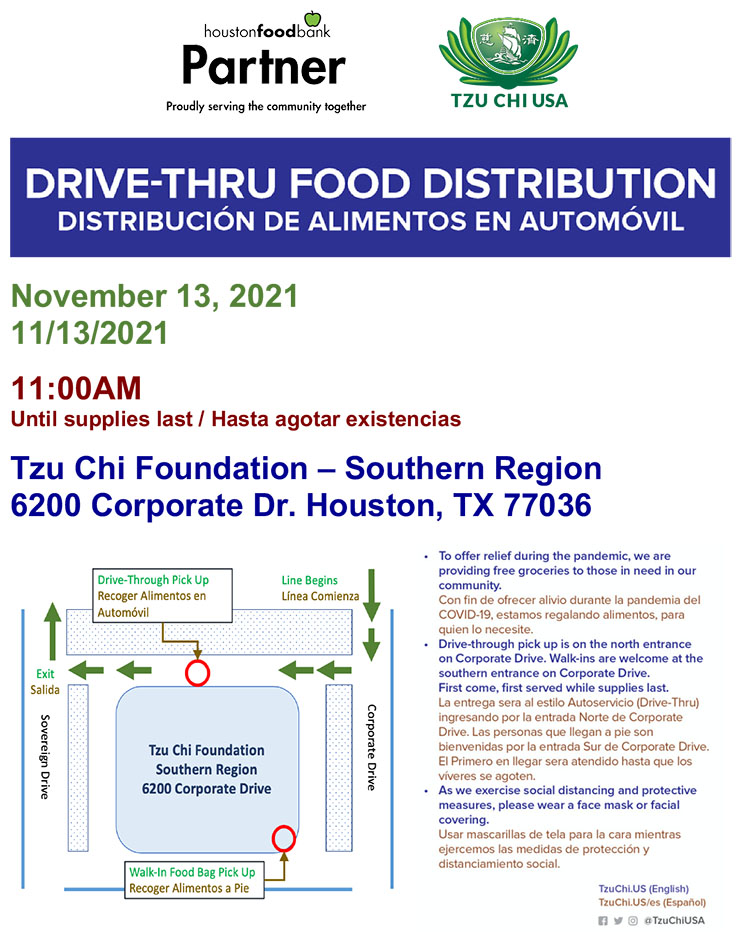 houstonfoodbank
Partner
Proudly serving the community together

TZU CHI USA

DRIVE-THRU FOOD DISTRIBUTION
DISTRIBUCIÓN DE ALIMENTOS EN AUTOMÓVIL

November 13, 2021
11/13/2021

11:00AM
Until supplies last / Hasta agotar existencias

Tzu Chi Foundation – Southern Region
6200 Corporate Dr. Houston, TX 77036

Drive-Through Pick Up
Recoger Alimentos en Automóvil

Line Begins
Línea Comienza

Exit
Salida

Sovereign Drive

Corporate Drive

Tzu Chi Foundation
Southern Region
6200 Corporate Drive

Walk-In Food Bag Pick Up
Recoger Alimentos a Pie

• To offer relief during the pandemic, we are providing free groceries to those in need in our community.
Con fin de ofrecer alivio durante la pandemia del COVID-19, estamos regalando alimentos, para quien lo necesite.
• Drive-through pick up is on the north entrance on Corporate Drive. Walk-ins are welcome at the southern entrance on Corporate Drive.
First come, first served while supplies last.
La entrega sera al estilo Autoservicio (Drive-Thru) ingresando por la entrada Norte de Corporate Drive. Las personas que llegan a pie son bienvenidas por la entrada Sur de Corporate Drive. El Primero en llegar sera atendido hasta que los víveres se agoten.
• As we exercise social distancing and protective measures, please wear a face mask or facial covering.
Usar mascarillas de tela para la cara mientras ejercemos las medidas de protección y distanciamiento social.

TzuChi.US (English)
TzuChi.US/es (Español)
@TzuChiUSA